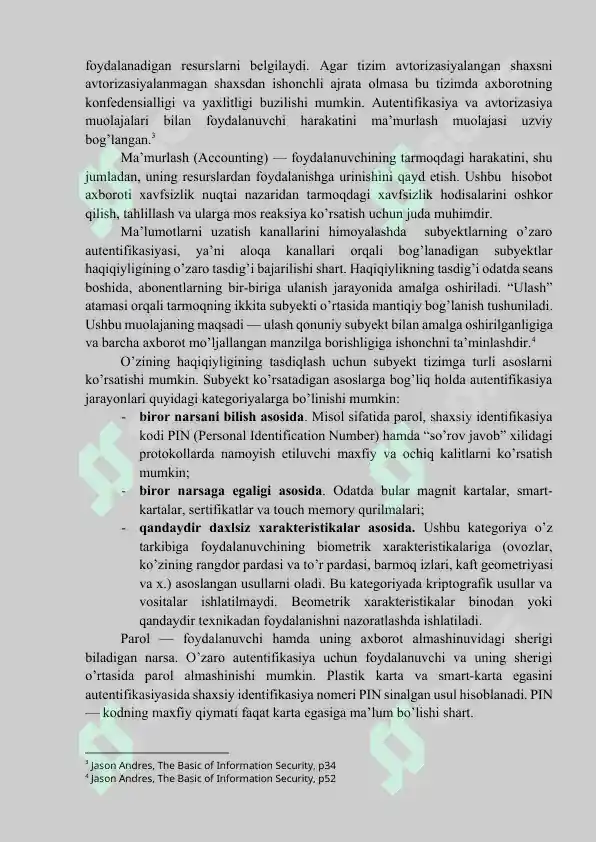 foydalanadigan resurslarni belgilaydi. Agar tizim avtorizasiyalangan shaxsni avtorizasiyalanmagan shaxsdan ishonchli ajrata olmasa bu tizimda axborotning konfedensialligi va yaxlitligi buzilishi mumkin. Autentifikasiya va avtorizasiya muolajalari bilan foydalanuvchi harakatini ma'murlash muolajasi uzviy bog'langan.$^{3}$

Ma'murlash (Accounting) — foydalanuvchining tarmoqdagi harakatini, shu jumladan, uning resurslardan foydalanishga urinishini qayd etish. Ushbu hisobot axboroti xavfsizlik nuqtai nazaridan tarmoqdagi xavfsizlik hodisalarini oshkor qilish, tahlillash va ularga mos reaksiya ko'rsatish uchun juda muhimdir.

Ma'lumotlarni uzatish kanallarini himoyalashda subyektlarning o'zaro autentifikasiyasi, ya'ni aloqa kanallari orqali bog'lanadigan subyektlar haqiqiyligining o'zaro tasdig'i bajarilishi shart. Haqiqiylikning tasdig'i odatda seans boshida, abonentlarning bir-biriga ulanish jarayonida amalga oshiriladi. "Ulash" atamasi orqali tarmoqning ikkita subyekti o'rtasida mantiqiy bog'lanish tushuniladi. Ushbu muolajaning maqsadi — ulash qonuniy subyekt bilan amalga oshirilganligiga va barcha axborot mo'ljallangan manzilga borishligiga ishonchni ta'minlashdir.$^{4}$

O'zining haqiqiyligining tasdiqlash uchun subyekt tizimga turli asoslarni ko'rsatishi mumkin. Subyekt ko'rsatadigan asoslarga bog'liq holda autentifikasiya jarayonlari quyidagi kategoriyalarga bo'linishi mumkin:

- biror narsani bilish asosida. Misol sifatida parol, shaxsiy identifikasiya kodi PIN (Personal Identification Number) hamda "so'rov javob" xilidagi protokollarda namoyish etiluvchi maxfiy va ochiq kalitlarni ko'rsatish mumkin;
- biror narsaga egaligi asosida. Odatda bular magnit kartalar, smart-kartalar, sertifikatlar va touch memory qurilmalari;
- qandaydir daxlsiz xarakteristikalar asosida. Ushbu kategoriya o'z tarkibiga foydalanuvchining biometrik xarakteristikalariga (ovozlar, ko'zining rangdor pardasi va to'r pardasi, barmoq izlari, kaft geometriyasi va x.) asoslangan usullarni oladi. Bu kategoriyada kriptografik usullar va vositalar ishlatilmaydi. Beometrik xarakteristikalar binodan yoki qandaydir texnikadan foydalanishni nazoratlashda ishlatiladi.

Parol — foydalanuvchi hamda uning axborot almashinuvidagi sherigi biladigan narsa. O'zaro autentifikasiya uchun foydalanuvchi va uning sherigi o'rtasida parol almashinishi mumkin. Plastik karta va smart-karta egasini autentifikasiyasida shaxsiy identifikasiya nomeri PIN sinalgan usul hisoblanadi. PIN — kodning maxfiy qiymati faqat karta egasiga ma'lum bo'lishi shart.

$^{3}$ Jason Andres, The Basic of Information Security, p34
$^{4}$ Jason Andres, The Basic of Information Security, p52